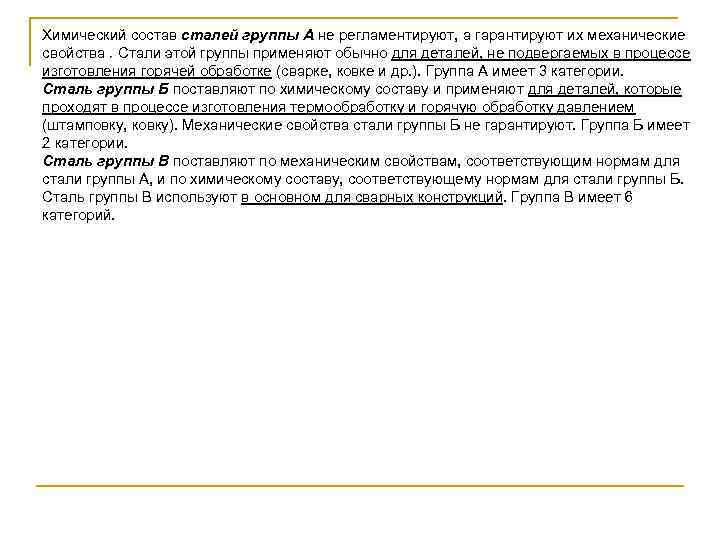 Химический состав сталей группы А не регламентируют, а гарантируют их механические свойства . Стали этой группы применяют обычно для деталей, не подвергаемых в процессе изготовления горячей обработке (сварке, ковке и др.). Группа А имеет 3 категории.
Сталь группы Б поставляют по химическому составу и применяют для деталей, которые проходят в процессе изготовления термообработку и горячую обработку давлением (штамповку, ковку). Механические свойства стали группы Б не гарантируют. Группа Б имеет 2 категории.
Сталь группы В поставляют по механическим свойствам, соответствующим нормам для стали группы А, и по химическому составу, соответствующему нормам для стали группы Б. Сталь группы В используют в основном для сварных конструкций. Группа В имеет 6 категорий.